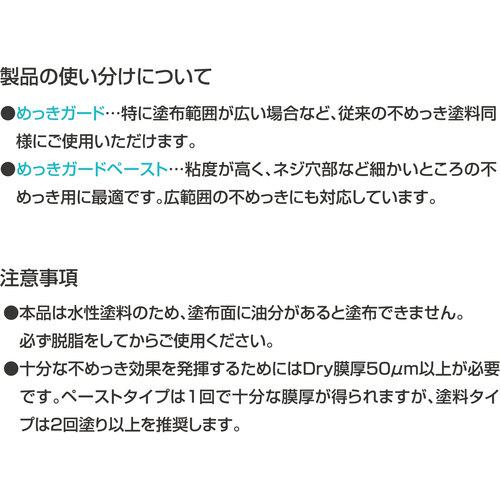 製品の使い分けについて

●めっきガード…特に塗布範囲が広い場合など、従来の不めっき塗料同様にご使用いただけます。

●めっきガードペースト…粘度が高く、ネジ穴部など細かいところの不めっき用に最適です。広範囲の不めっきにも対応しています。

注意事項

●本品は水性塗料のため、塗布面に油分があると塗布できません。必ず脱脂をしてからご使用ください。

●十分な不めっき効果を発揮するためにはDry膜厚50μm以上が必要です。ペーストタイプは1回で十分な膜厚が得られますが、塗料タイプは2回塗り以上を推奨します。